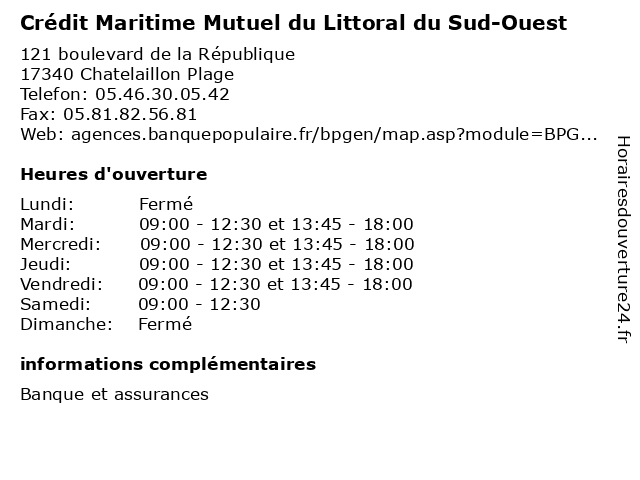 Crédit Maritime Mutuel du Littoral du Sud-Ouest

121 boulevard de la République
17340 Chatelaillon Plage
Telefon: 05.46.30.05.42
Fax: 05.81.82.56.81
Web: agences.banquepopulaire.fr/bpgen/map.asp?module=BPG...

Heures d'ouverture

| Lundi: | Fermé |
|---|---|
| Mardi: | 09:00 - 12:30 et 13:45 - 18:00 |
| Mercredi: | 09:00 - 12:30 et 13:45 - 18:00 |
| Jeudi: | 09:00 - 12:30 et 13:45 - 18:00 |
| Vendredi: | 09:00 - 12:30 et 13:45 - 18:00 |
| Samedi: | 09:00 - 12:30 |
| Dimanche: | Fermé |

informations complémentaires

Banque et assurances

Horairesdouverture24.fr